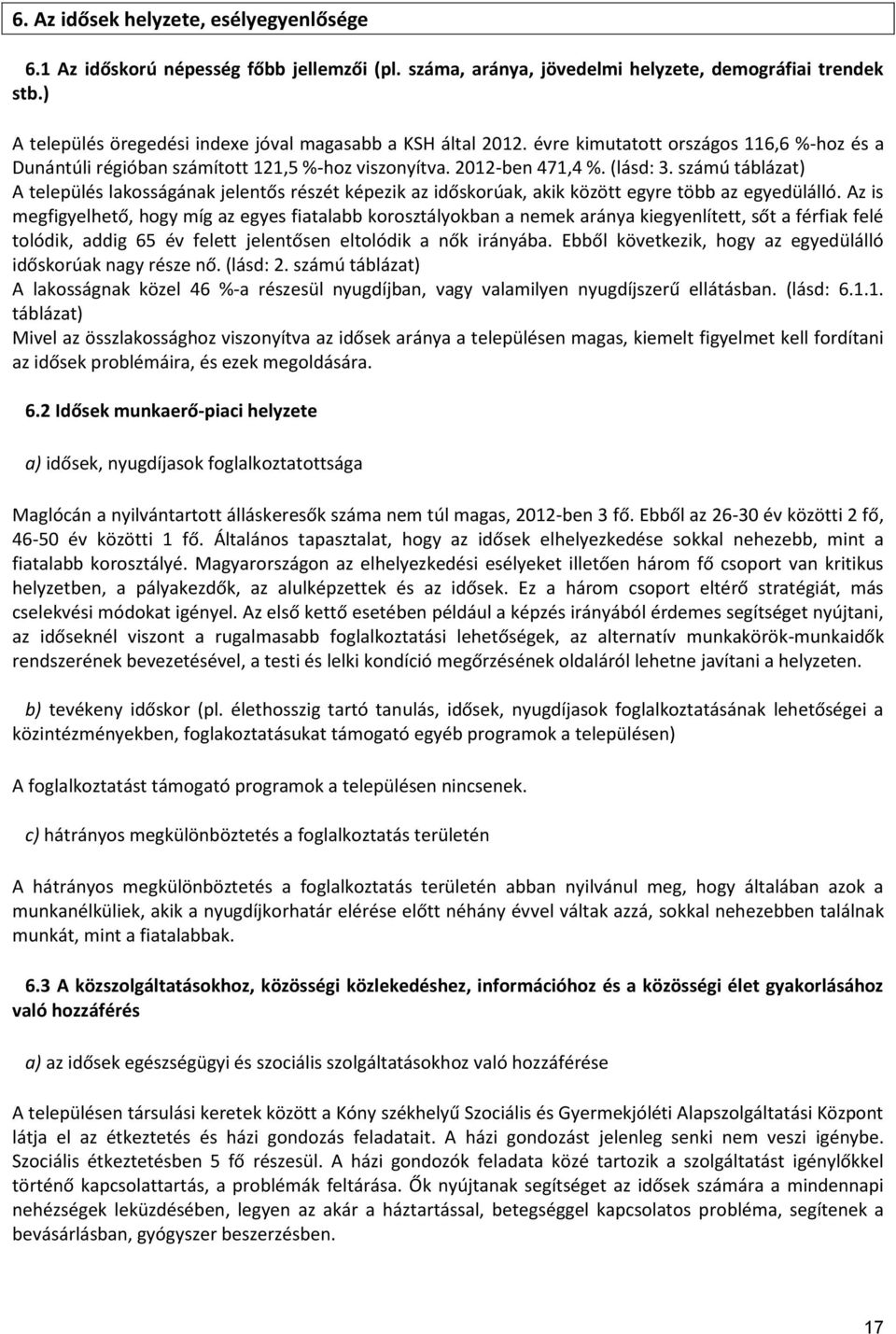 6. Az idősek helyzete, esélyegyenlősége

6.1 Az időskorú népesség főbb jellemzői (pl. száma, aránya, jövedelmi helyzete, demográfiai trendek stb.)

A település öregedési indexe jóval magasabb a KSH által 2012. évre kimutatott országos 116,6 %-hoz és a Dunántúli régióban számított 121,5 %-hoz viszonyítva. 2012-ben 471,4 %. (lásd: 3. számú táblázat)
A település lakosságának jelentős részét képezik az időskorúak, akik között egyre több az egyedülálló. Az is megfigyelhető, hogy míg az egyes fiatalabb korosztályokban a nemek aránya kiegyenlített, sőt a férfiak felé tolódik, addig 65 év felett jelentősen eltolódik a nők irányába. Ebből következik, hogy az egyedülálló időskorúak nagy része nő. (lásd: 2. számú táblázat)
A lakosságnak közel 46 %-a részesül nyugdíjban, vagy valamilyen nyugdíjszerű ellátásban. (lásd: 6.1.1. táblázat)
Mivel az összlakossághoz viszonyítva az idősek aránya a településen magas, kiemelt figyelmet kell fordítani az idősek problémáira, és ezek megoldására.

6.2 Idősek munkaerő-piaci helyzete

a) idősek, nyugdíjasok foglalkoztatottsága

Maglócán a nyilvántartott álláskeresők száma nem túl magas, 2012-ben 3 fő. Ebből az 26-30 év közötti 2 fő, 46-50 év közötti 1 fő. Általános tapasztalat, hogy az idősek elhelyezkedése sokkal nehezebb, mint a fiatalabb korosztályé. Magyarországon az elhelyezkedési esélyeket illetően három fő csoport van kritikus helyzetben, a pályakezdők, az alulképzettek és az idősek. Ez a három csoport eltérő stratégiát, más cselekvési módokat igényel. Az első kettő esetében például a képzés irányából érdemes segítséget nyújtani, az időseknél viszont a rugalmasabb foglalkoztatási lehetőségek, az alternatív munkakörök-munkaidők rendszerének bevezetésével, a testi és lelki kondíció megőrzésének oldaláról lehetne javítani a helyzeten.

b) tevékeny időskor (pl. élethosszig tartó tanulás, idősek, nyugdíjasok foglalkoztatásának lehetőségei a közintézményekben, foglalkoztatásukat támogató egyéb programok a településen)

A foglalkoztatást támogató programok a településen nincsenek.

c) hátrányos megkülönböztetés a foglalkoztatás területén

A hátrányos megkülönböztetés a foglalkoztatás területén abban nyilvánul meg, hogy általában azok a munkanélküliek, akik a nyugdíjkorhatár elérése előtt néhány évvel váltak azzá, sokkal nehezebben találnak munkát, mint a fiatalabbak.

6.3 A közszolgáltatásokhoz, közösségi közlekedéshez, információhoz és a közösségi élet gyakorlásához való hozzáférés

a) az idősek egészségügyi és szociális szolgáltatásokhoz való hozzáférése

A településen társulási keretek között a Kóny székhelyű Szociális és Gyermekjóléti Alapszolgáltatási Központ látja el az étkeztetés és házi gondozás feladatait. A házi gondozást jelenleg senki nem veszi igénybe. Szociális étkeztetésben 5 fő részesül. A házi gondozók feladata közé tartozik a szolgáltatást igénylőkkel történő kapcsolattartás, a problémák feltárása. Ők nyújtanak segítséget az idősek számára a mindennapi nehézségek leküzdésében, legyen az akár a háztartással, betegséggel kapcsolatos probléma, segítenek a bevásárlásban, gyógyszer beszerzésben.

17